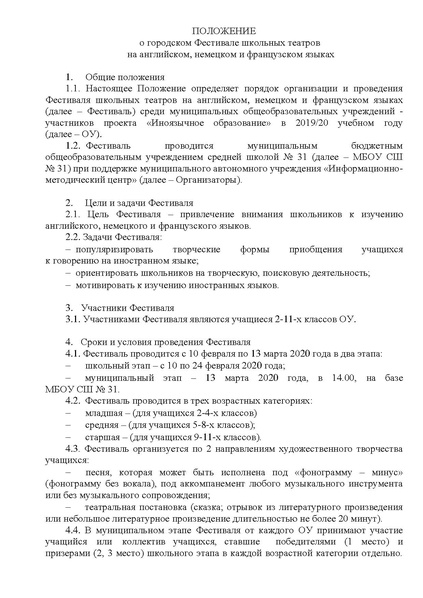 ПОЛОЖЕНИЕ
о городском Фестивале школьных театров
на английском, немецком и французском языках

1. Общие положения

1.1. Настоящее Положение определяет порядок организации и проведения Фестиваля школьных театров на английском, немецком и французском языках (далее – Фестиваль) среди муниципальных общеобразовательных учреждений - участников проекта «Иноязычное образование» в 2019/20 учебном году (далее – ОУ).

1.2. Фестиваль проводится муниципальным бюджетным общеобразовательным учреждением средней школой № 31 (далее – МБОУ СШ № 31) при поддержке муниципального автономного учреждения «Информационно-методический центр» (далее – Организаторы).

2. Цели и задачи Фестиваля

2.1. Цель Фестиваля – привлечение внимания школьников к изучению английского, немецкого и французского языков.

2.2. Задачи Фестиваля:

– популяризировать творческие формы приобщения учащихся к говорению на иностранном языке;

– ориентировать школьников на творческую, поисковую деятельность;

– мотивировать к изучению иностранных языков.

3. Участники Фестиваля

3.1. Участниками Фестиваля являются учащиеся 2-11-х классов ОУ.

4. Сроки и условия проведения Фестиваля

4.1. Фестиваль проводится с 10 февраля по 13 марта 2020 года в два этапа:

– школьный этап – с 10 по 24 февраля 2020 года;

– муниципальный этап – 13 марта 2020 года, в 14.00, на базе МБОУ СШ № 31.

4.2. Фестиваль проводится в трех возрастных категориях:

– младшая – (для учащихся 2-4-х классов)

– средняя – (для учащихся 5-8-х классов);

– старшая – (для учащихся 9-11-х классов).

4.3. Фестиваль организуется по 2 направлениям художественного творчества учащихся:

– песня, которая может быть исполнена под «фонограмму – минус» (фонограмму без вокала), под аккомпанемент любого музыкального инструмента или без музыкального сопровождения;

– театральная постановка (сказка; отрывок из литературного произведения или небольшое литературное произведение длительностью не более 20 минут).

4.4. В муниципальном этапе Фестиваля от каждого ОУ принимают участие учащийся или коллектив учащихся, ставшие победителями (1 место) и призерами (2, 3 место) школьного этапа в каждой возрастной категории отдельно.